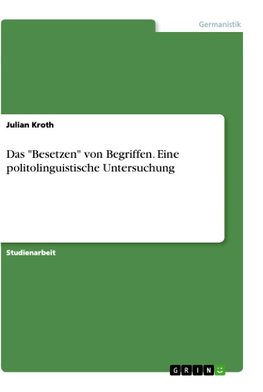 Germanistik

Julian Kroth

Das "Besetzen" von Begriffen. Eine politolinguistische Untersuchung

Studienarbeit

GRIN